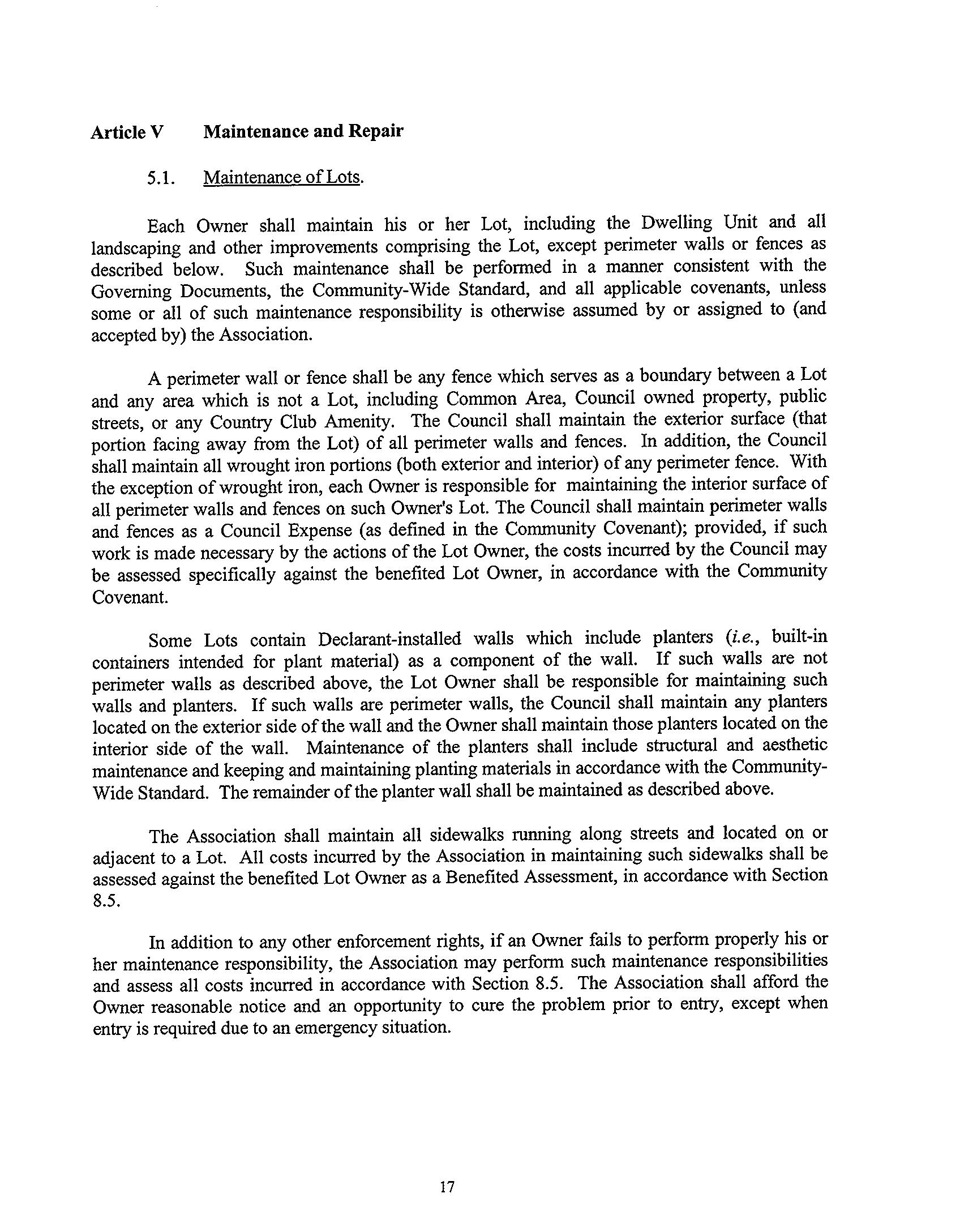 Article V Maintenance and Repair

5.1. Maintenance of Lots.

Each Owner shall maintain his or her Lot, including the Dwelling Unit and all landscaping and other improvements comprising the Lot, except perimeter walls or fences as described below. Such maintenance shall be performed in a manner consistent with the Governing Documents, the Community-Wide Standard, and all applicable covenants, unless some or all of such maintenance responsibility is otherwise assumed by or assigned to (and accepted by) the Association.

A perimeter wall or fence shall be any fence which serves as a boundary between a Lot and any area which is not a Lot, including Common Area, Council owned property, public streets, or any Country Club Amenity. The Council shall maintain the exterior surface (that portion facing away from the Lot) of all perimeter walls and fences. In addition, the Council shall maintain all wrought iron portions (both exterior and interior) of any perimeter fence. With the exception of wrought iron, each Owner is responsible for maintaining the interior surface of all perimeter walls and fences on such Owner's Lot. The Council shall maintain perimeter walls and fences as a Council Expense (as defined in the Community Covenant); provided, if such work is made necessary by the actions of the Lot Owner, the costs incurred by the Council may be assessed specifically against the benefited Lot Owner, in accordance with the Community Covenant.

Some Lots contain Declarant-installed walls which include planters (i.e., built-in containers intended for plant material) as a component of the wall. If such walls are not perimeter walls as described above, the Lot Owner shall be responsible for maintaining such walls and planters. If such walls are perimeter walls, the Council shall maintain any planters located on the exterior side of the wall and the Owner shall maintain those planters located on the interior side of the wall. Maintenance of the planters shall include structural and aesthetic maintenance and keeping and maintaining planting materials in accordance with the Community-Wide Standard. The remainder of the planter wall shall be maintained as described above.

The Association shall maintain all sidewalks running along streets and located on or adjacent to a Lot. All costs incurred by the Association in maintaining such sidewalks shall be assessed against the benefited Lot Owner as a Benefited Assessment, in accordance with Section 8.5.

In addition to any other enforcement rights, if an Owner fails to perform properly his or her maintenance responsibility, the Association may perform such maintenance responsibilities and assess all costs incurred in accordance with Section 8.5. The Association shall afford the Owner reasonable notice and an opportunity to cure the problem prior to entry, except when entry is required due to an emergency situation.

17